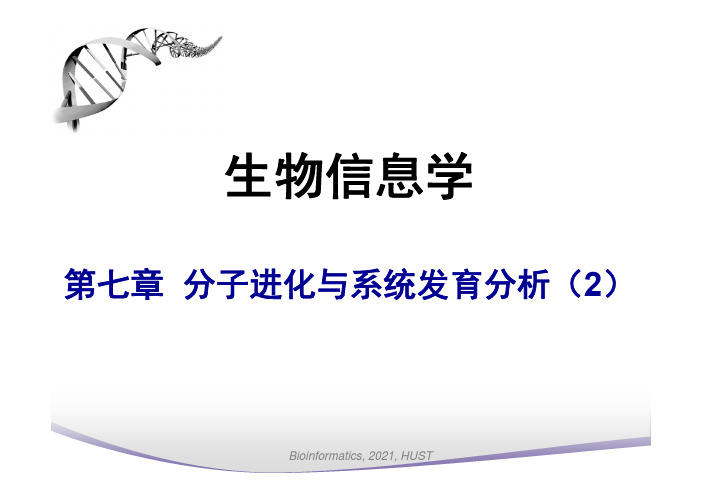 生物信息学

第七章 分子进化与系统发育分析（2）

Bioinformatics, 2021, HUST